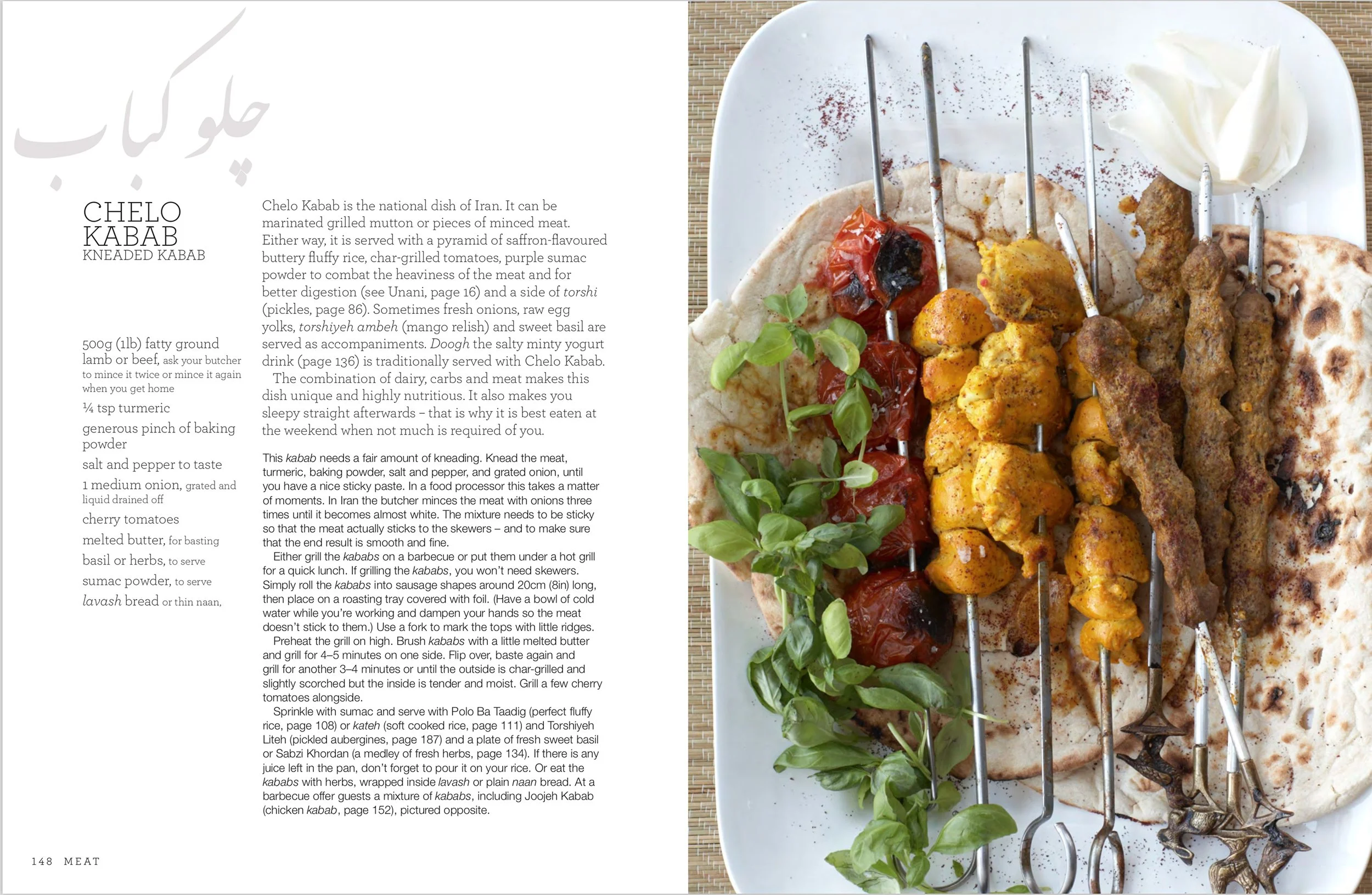 چلوکباب

CHELO KABAB
KNEADED KABAB

500g (1lb) fatty ground lamb or beef, ask your butcher to mince it twice or mince it again when you get home

¼ tsp turmeric

generous pinch of baking powder

salt and pepper to taste

1 medium onion, grated and liquid drained off

cherry tomatoes

melted butter, for basting

basil or herbs, to serve

sumac powder, to serve

lavash bread or thin naan,

Chelo Kabab is the national dish of Iran. It can be marinated grilled mutton or pieces of minced meat. Either way, it is served with a pyramid of saffron-flavoured buttery fluffy rice, char-grilled tomatoes, purple sumac powder to combat the heaviness of the meat and for better digestion (see Unani, page 16) and a side of torshi (pickles, page 86). Sometimes fresh onions, raw egg yolks, torshiyeh ambeh (mango relish) and sweet basil are served as accompaniments. Doogh the salty minty yogurt drink (page 136) is traditionally served with Chelo Kabab.

The combination of dairy, carbs and meat makes this dish unique and highly nutritious. It also makes you sleepy straight afterwards – that is why it is best eaten at the weekend when not much is required of you.

This kabab needs a fair amount of kneading. Knead the meat, turmeric, baking powder, salt and pepper, and grated onion, until you have a nice sticky paste. In a food processor this takes a matter of moments. In Iran the butcher minces the meat with onions three times until it becomes almost white. The mixture needs to be sticky so that the meat actually sticks to the skewers – and to make sure that the end result is smooth and fine.

Either grill the kababs on a barbecue or put them under a hot grill for a quick lunch. If grilling the kababs, you won't need skewers. Simply roll the kababs into sausage shapes around 20cm (8in) long, then place on a roasting tray covered with foil. (Have a bowl of cold water while you're working and dampen your hands so the meat doesn't stick to them.) Use a fork to mark the tops with little ridges.

Preheat the grill on high. Brush kababs with a little melted butter and grill for 4–5 minutes on one side. Flip over, baste again and grill for another 3–4 minutes or until the outside is char-grilled and slightly scorched but the inside is tender and moist. Grill a few cherry tomatoes alongside.

Sprinkle with sumac and serve with Polo Ba Taadig (perfect fluffy rice, page 108) or kateh (soft cooked rice, page 111) and Torshiyeh Liteh (pickled aubergines, page 187) and a plate of fresh sweet basil or Sabzi Khordan (a medley of fresh herbs, page 134). If there is any juice left in the pan, don't forget to pour it on your rice. Or eat the kababs with herbs, wrapped inside lavash or plain naan bread. At a barbecue offer guests a mixture of kababs, including Joojeh Kabab (chicken kabab, page 152), pictured opposite.

148 MEAT